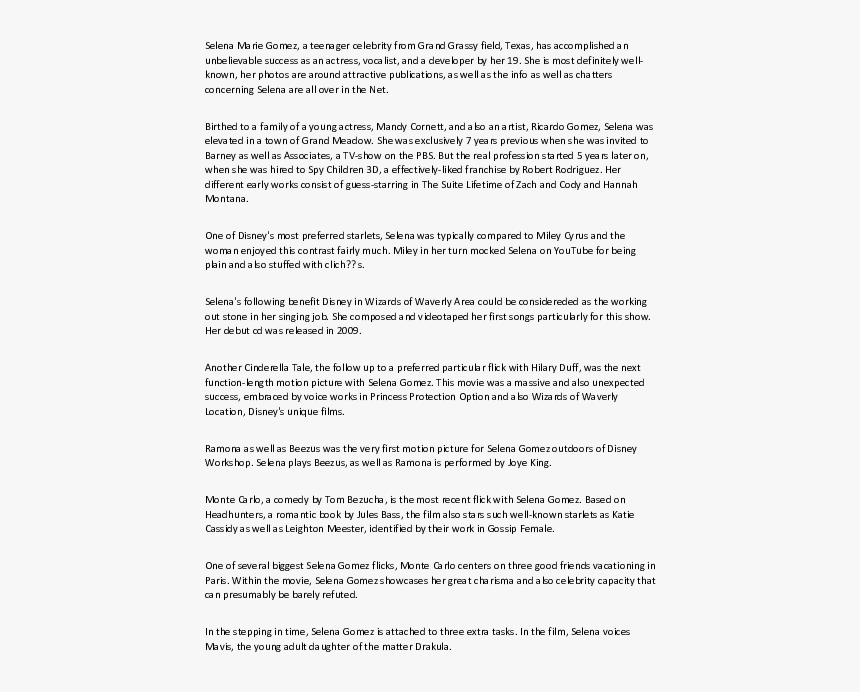 Selena Marie Gomez, a teenager celebrity from Grand Grassy field, Texas, has accomplished an unbelievable success as an actress, vocalist, and a developer by her 19. She is most definitely well-known, her photos are around attractive publications, as well as the info as well as chatters concerning Selena are all over in the Net.

Birthed to a family of a young actress, Mandy Cornett, and also an artist, Ricardo Gomez, Selena was elevated in a town of Grand Meadow. She was exclusively 7 years previous when she was invited to Barney as well as Associates, a TV-show on the PBS. But the real profession started 5 years later on, when she was hired to Spy Children 3D, a effectively-liked franchise by Robert Rodriguez. Her different early works consist of guess-starring in The Suite Lifetime of Zach and Cody and Hannah Montana.

One of Disney's most preferred starlets, Selena was typically compared to Miley Cyrus and the woman enjoyed this contrast fairly much. Miley in her turn mocked Selena on YouTube for being plain and also stuffed with clich??s.

Selena's following benefit Disney in Wizards of Waverly Area could be considereded as the working out stone in her singing job. She composed and videotaped her first songs particularly for this show. Her debut cd was released in 2009.

Another Cinderella Tale, the follow up to a preferred particular flick with Hilary Duff, was the next function-length motion picture with Selena Gomez. This movie was a massive and also unexpected success, embraced by voice works in Princess Protection Option and also Wizards of Waverly Location, Disney's unique films.

Ramona as well as Beezus was the very first motion picture for Selena Gomez outdoors of Disney Workshop. Selena plays Beezus, as well as Ramona is performed by Joye King.

Monte Carlo, a comedy by Tom Bezucha, is the most recent flick with Selena Gomez. Based on Headhunters, a romantic book by Jules Bass, the film also stars such well-known starlets as Katie Cassidy as well as Leighton Meester, identified by their work in Gossip Female.

One of several biggest Selena Gomez flicks, Monte Carlo centers on three good friends vacationing in Paris. Within the movie, Selena Gomez showcases her great charisma and also celebrity capacity that can presumably be barely refuted.

In the stepping in time, Selena Gomez is attached to three extra tasks. In the film, Selena voices Mavis, the young adult daughter of the matter Drakula.